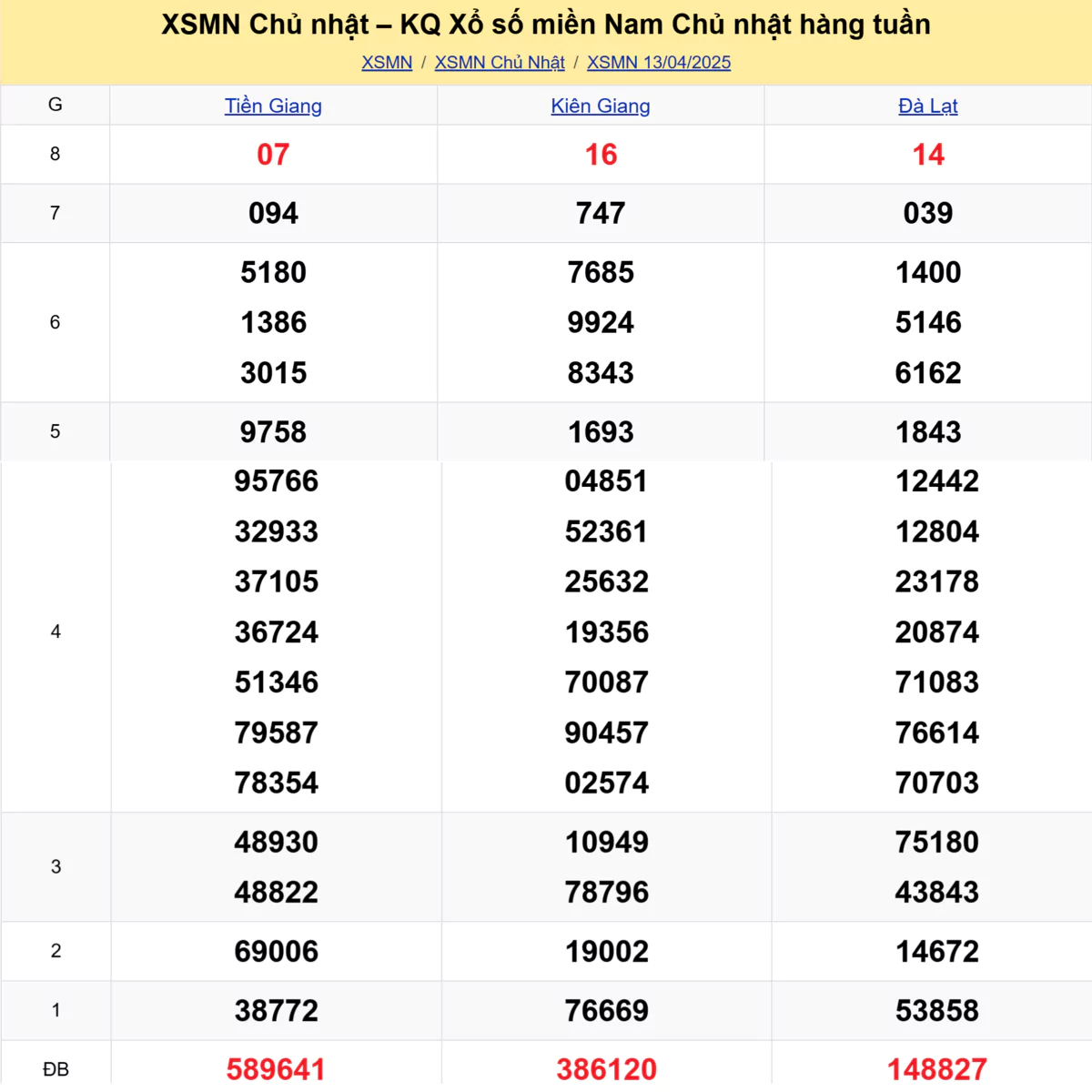 XSMN Chủ nhật – KQ Xổ số miền Nam Chủ nhật hàng tuần

XSMN / XSMN Chủ Nhật / XSMN 13/04/2025

| G | Tiền Giang | Kiên Giang | Đà Lạt |
|---|---|---|---|
| 8 | 07 | 16 | 14 |
| 7 | 094 | 747 | 039 |
| 6 | 5180 1386 3015 | 7685 9924 8343 | 1400 5146 6162 |
| 5 | 9758 | 1693 | 1843 |
| 4 | 95766 32933 37105 36724 51346 79587 78354 | 04851 52361 25632 19356 70087 90457 02574 | 12442 12804 23178 20874 71083 76614 70703 |
| 3 | 48930 48822 | 10949 78796 | 75180 43843 |
| 2 | 69006 | 19002 | 14672 |
| 1 | 38772 | 76669 | 53858 |
| ĐB | 589641 | 386120 | 148827 |